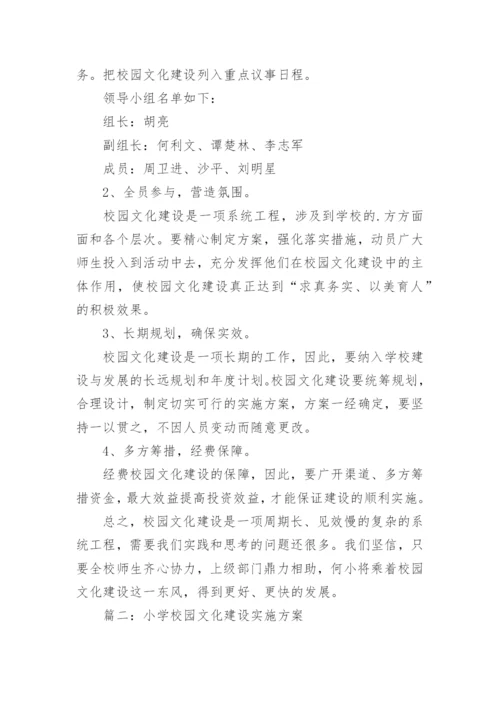 务。把校园文化建设列入重点议事日程。

领导小组名单如下：

组长：胡亮

副组长：何利文、谭楚林、李志军

成员：周卫进、沙平、刘明星

2、全员参与，营造氛围。

校园文化建设是一项系统工程，涉及到学校的.方方面面和各个层次。要精心制定方案，强化落实措施，动员广大师生投入到活动中去，充分发挥他们在校园文化建设中的主体作用，使校园文化建设真正达到“求真务实、以美育人”的积极效果。

3、长期规划，确保实效。

校园文化建设是一项长期的工作，因此，要纳入学校建设与发展的长远规划和年度计划。校园文化建设要统筹规划，合理设计，制定切实可行的实施方案，方案一经确定，要坚持一以贯之，不因人员变动而随意更改。

4、多方筹措，经费保障。

经费校园文化建设的保障，因此，要广开渠道、多方筹措资金，最大效益提高投资效益，才能保证建设的顺利实施。

总之，校园文化建设是一项周期长、见效慢的复杂的系统工程，需要我们实践和思考的问题还很多。我们坚信，只要全校师生齐心协力，上级部门鼎力相助，何小将乘着校园文化建设这一东风，得到更好、更快的发展。

篇二：小学校园文化建设实施方案